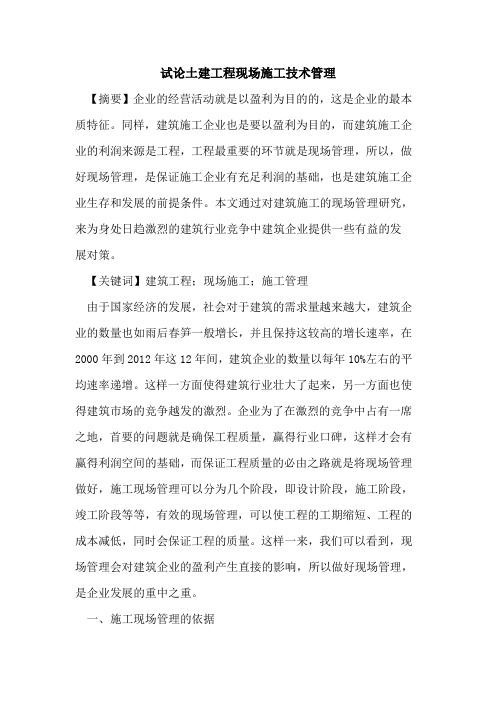 试论土建工程现场施工技术管理

【摘要】企业的经营活动就是以盈利为目的的，这是企业的最本质特征。同样，建筑施工企业也是要以盈利为目的，而建筑施工企业的利润来源是工程，工程最重要的环节就是现场管理，所以，做好现场管理，是保证施工企业有充足利润的基础，也是建筑施工企业生存和发展的前提条件。本文通过对建筑施工的现场管理研究，来为身处日趋激烈的建筑行业竞争中建筑企业提供一些有益的发展对策。

【关键词】建筑工程；现场施工；施工管理

由于国家经济的发展，社会对于建筑的需求量越来越大，建筑企业的数量也如雨后春笋一般增长，并且保持这较高的增长速率，在2000年到2012年这12年间，建筑企业的数量以每年10%左右的平均速率递增。这样一方面使得建筑行业壮大了起来，另一方面也使得建筑市场的竞争越发的激烈。企业为了在激烈的竞争中占有一席之地，首要的问题就是确保工程质量，赢得行业口碑，这样才会有赢得利润空间的基础，而保证工程质量的必由之路就是将现场管理做好，施工现场管理可以分为几个阶段，即设计阶段，施工阶段，竣工阶段等等，有效的现场管理，可以使工程的工期缩短、工程的成本减低，同时会保证工程的质量。这样一来，我们可以看到，现场管理会对建筑企业的盈利产生直接的影响，所以做好现场管理，是企业发展的重中之重。

一、施工现场管理的依据